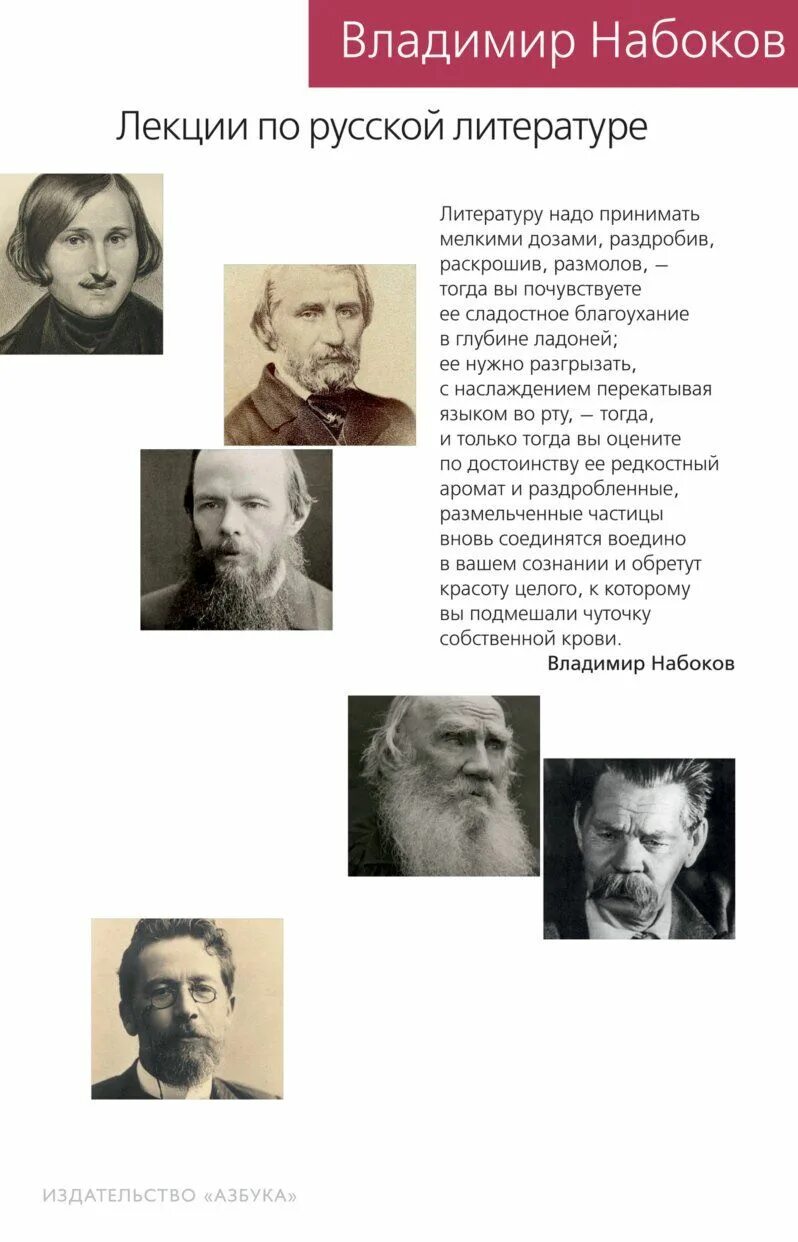 Владимир Набоков

Лекции по русской литературе

Литературу надо принимать мелкими дозами, раздробив, раскрошив, размолов, — тогда вы почувствуете ее сладостное благоухание в глубине ладоней; ее нужно разгрызать, с наслаждением перекатывая языком во рту, — тогда, и только тогда вы оцените по достоинству ее редкостный аромат и раздробленные, размельченные частицы вновь соединятся воедино в вашем сознании и обретут красоту целого, к которому вы подмешали чуточку собственной крови.

Владимир Набоков

ИЗДАТЕЛЬСТВО «АЗБУКА»